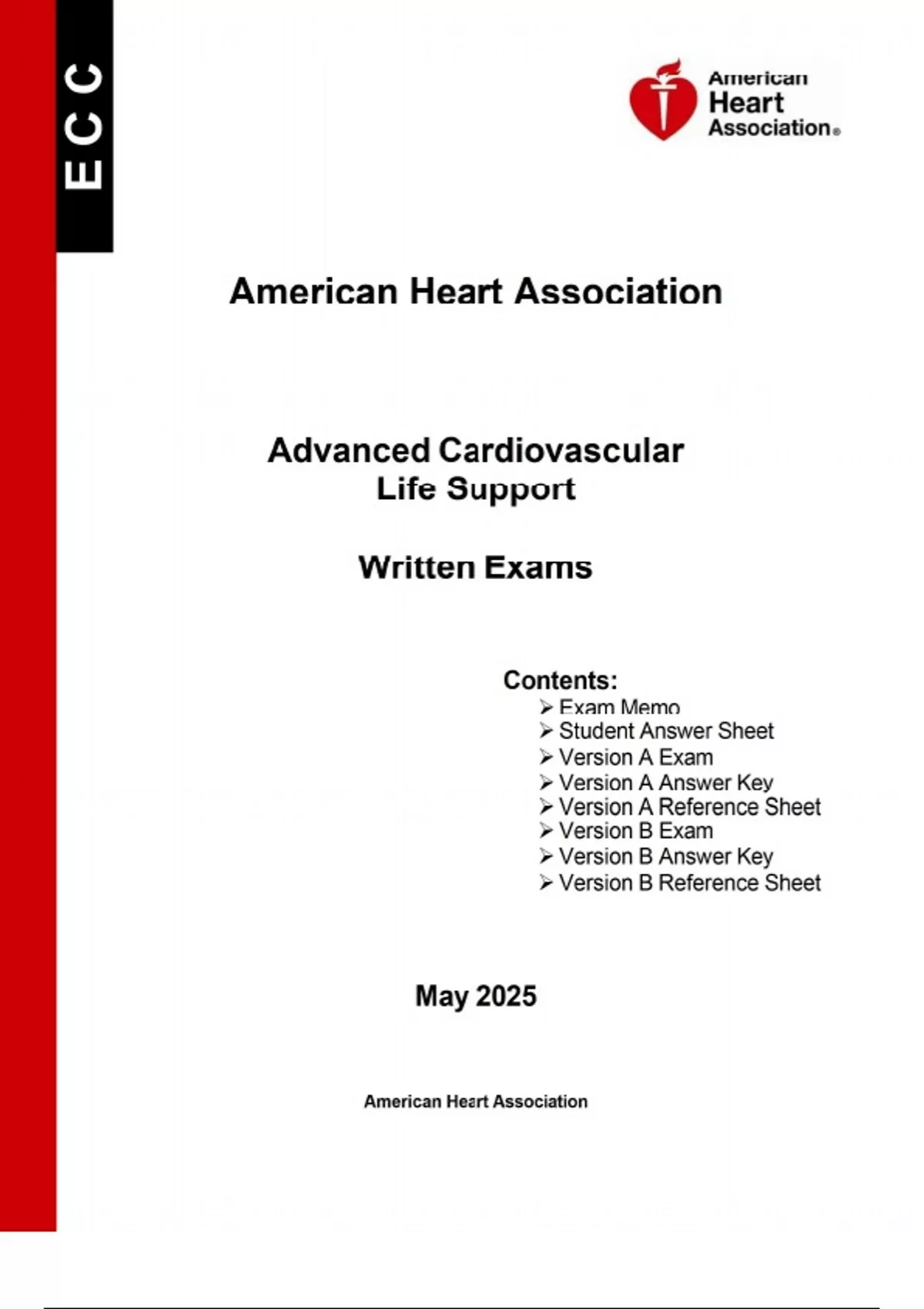 ECC

American Heart Association®

American Heart Association

Advanced Cardiovascular Life Support

Written Exams

Contents:
➢ Exam Memo
➢ Student Answer Sheet
➢ Version A Exam
➢ Version A Answer Key
➢ Version A Reference Sheet
➢ Version B Exam
➢ Version B Answer Key
➢ Version B Reference Sheet

May 2025

American Heart Association